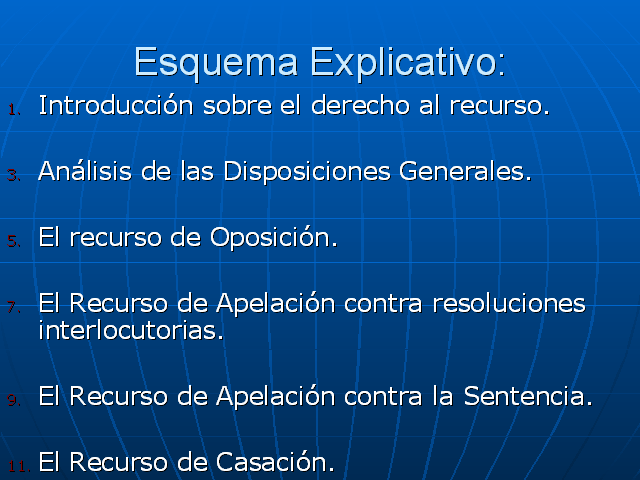 Esquema Explicativo:

1. Introducción sobre el derecho al recurso.

3. Análisis de las Disposiciones Generales.

5. El recurso de Oposición.

7. El Recurso de Apelación contra resoluciones interlocutorias.

9. El Recurso de Apelación contra la Sentencia.

11. El Recurso de Casación.